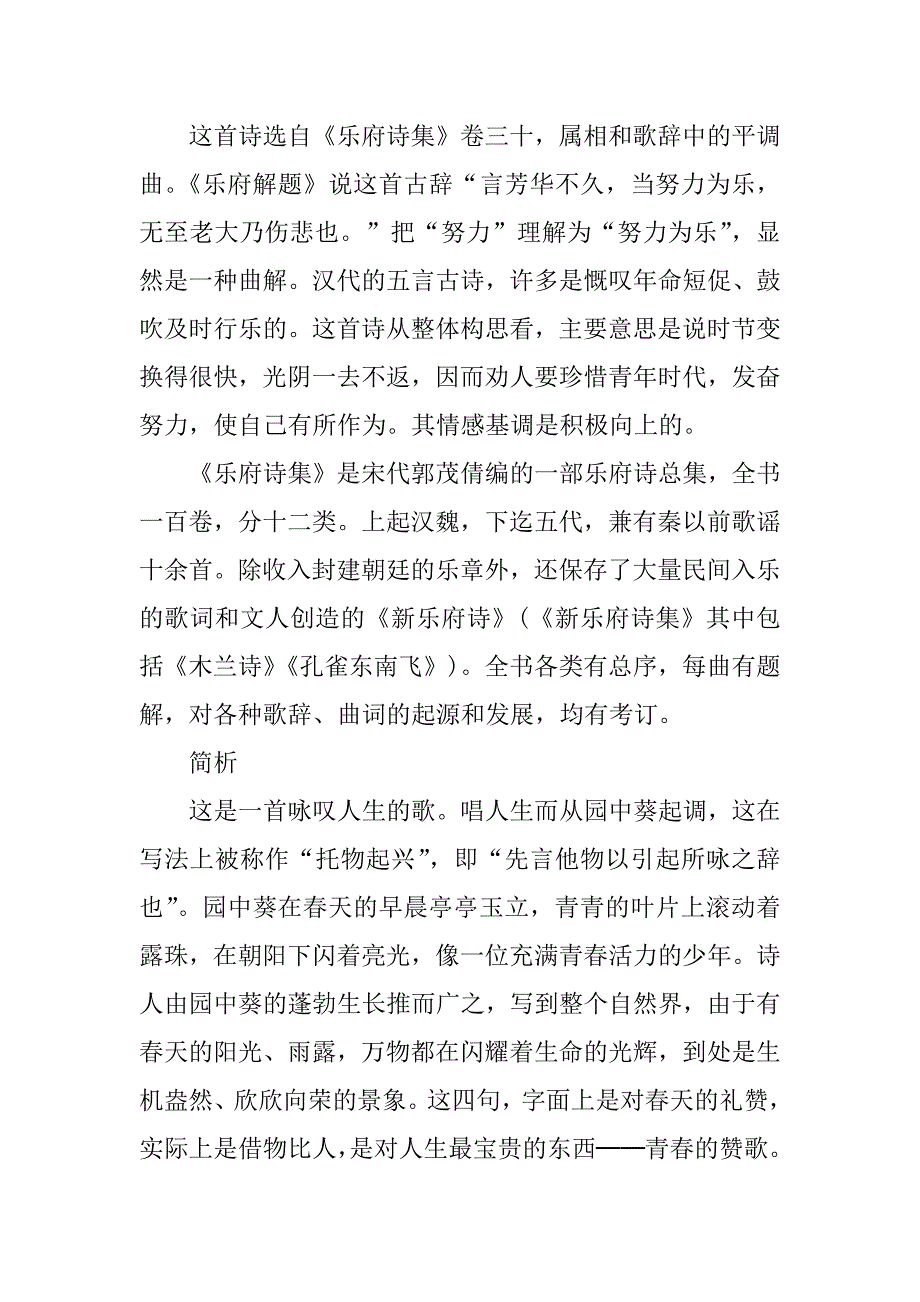 这首诗选自《乐府诗集》卷三十，属相和歌辞中的平调曲。《乐府解题》说这首古辞“言芳华不久，当努力为乐，无至老大乃伤悲也。”把“努力”理解为“努力为乐”，显然是一种曲解。汉代的五言古诗，许多是慨叹年命短促、鼓吹及时行乐的。这首诗从整体构思看，主要意思是说时节变换得很快，光阴一去不返，因而劝人要珍惜青年时代，发奋努力，使自己有所作为。其情感基调是积极向上的。

《乐府诗集》是宋代郭茂倩编的一部乐府诗总集，全书一百卷，分十二类。上起汉魏，下迄五代，兼有秦以前歌谣十余首。除收入封建朝廷的乐章外，还保存了大量民间入乐的歌词和文人创造的《新乐府诗》（《新乐府诗集》其中包括《木兰诗》《孔雀东南飞》）。全书各类有总序，每曲有题解，对各种歌辞、曲词的起源和发展，均有考订。

简析

这是一首咏叹人生的歌。唱人生而从园中葵起调，这在写法上被称作“托物起兴”，即“先言他物以引起所咏之辞也”。园中葵在春天的早晨亭亭玉立，青青的叶片上滚动着露珠，在朝阳下闪着亮光，像一位充满青春活力的少年。诗人由园中葵的蓬勃生长推而广之，写到整个自然界，由于有春天的阳光、雨露，万物都在闪耀着生命的光辉，到处是生机盎然、欣欣向荣的景象。这四句，字面上是对春天的礼赞，实际上是借物比人，是对人生最宝贵的东西——青春的赞歌。